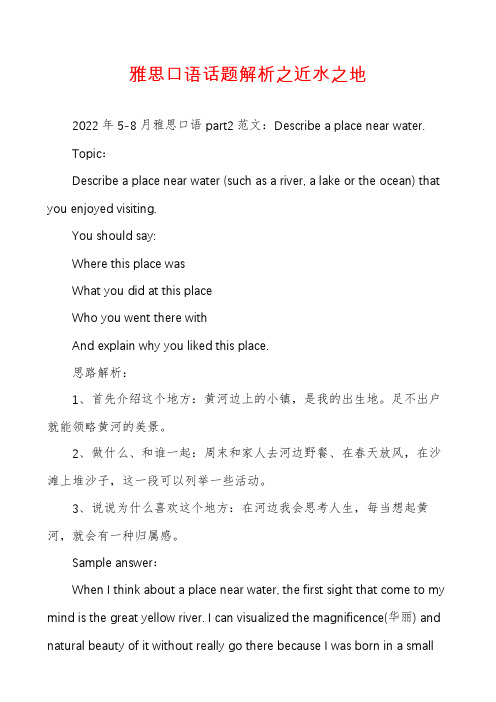 雅思口语话题解析之近水之地

2022 年 5-8 月雅思口语 part2 范文：Describe a place near water.

Topic：

Describe a place near water (such as a river, a lake or the ocean) that you enjoyed visiting.

You should say:

Where this place was

What you did at this place

Who you went there with

And explain why you liked this place.

思路解析：

1、首先介绍这个地方：黄河边上的小镇，是我的出生地。足不出户就能领略黄河的美景。

2、做什么、和谁一起：周末和家人去河边野餐、在春天放风，在沙滩上堆沙子，这一段可以列举一些活动。

3、说说为什么喜欢这个地方：在河边我会思考人生，每当想起黄河，就会有一种归属感。

Sample answer：

When I think about a place near water, the first sight that come to my mind is the great yellow river. I can visualized the magnificence(华丽) and natural beauty of it without really go there because I was born in a small